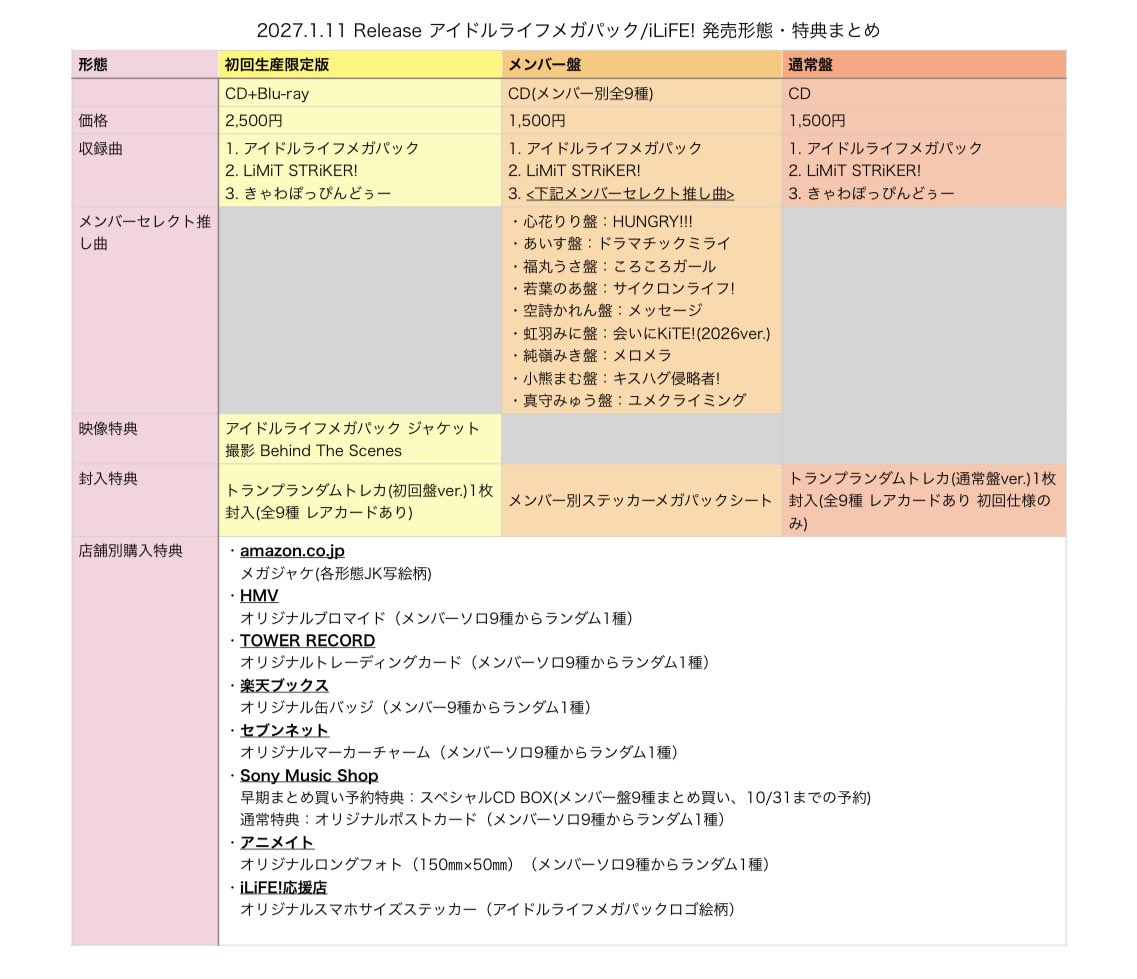 2027.1.11 Release アイドルライフメガパック/iLiFE! 発売形態・特典まとめ

| 形態 | 初回生産限定版 | メンバー盤 | 通常盤 |
|---|---|---|---|
|  | CD+Blu-ray | CD(メンバー別全9種) | CD |
| 価格 | 2,500円 | 1,500円 | 1,500円 |
| 収録曲 | 1. アイドルライフメガパック 2. LiMiT STRiKER! 3. きゃわぽっぴんどぅー | 1. アイドルライフメガパック 2. LiMiT STRiKER! 3. <下記メンバーセレクト推し曲> | 1. アイドルライフメガパック 2. LiMiT STRiKER! 3. きゃわぽっぴんどぅー |
| メンバーセレクト推し曲 |  | ・心花りり盤：HUNGRY!!! ・あいす盤：ドラマチックミライ ・福丸うさ盤：ころころガール ・若葉のあ盤：サイクロンライフ! ・空詩かれん盤：メッセージ ・虹羽みに盤：会いにKiTE!(2026ver.) ・純嶺みき盤：メロメラ ・小熊まむ盤：キスハグ侵略者! ・真守みゅう盤：ユメクライミング |  |
| 映像特典 | アイドルライフメガパック ジャケット撮影 Behind The Scenes |  |  |
| 封入特典 | トランプランダムトレカ(初回盤ver.)1枚封入(全9種 レアカードあり) | メンバー別ステッカーメガパックシート | トランプランダムトレカ(通常盤ver.)1枚封入(全9種 レアカードあり 初回仕様のみ) |
| 店舗別購入特典 | ・amazon.co.jp メガジャケ(各形態JK写絵柄) ・HMV オリジナルブロマイド（メンバーソロ9種からランダム1種） ・TOWER RECORD オリジナルトレーディングカード（メンバーソロ9種からランダム1種） ・楽天ブックス オリジナル缶バッジ（メンバー9種からランダム1種） ・セブンネット オリジナルマーカーチャーム（メンバーソロ9種からランダム1種） ・Sony Music Shop 早期まとめ買い予約特典：スペシャルCD BOX(メンバー盤9種まとめ買い、10/31までの予約) 通常特典：オリジナルポストカード（メンバーソロ9種からランダム1種） ・アニメイト オリジナルロングフォト（150㎜×50㎜）（メンバーソロ9種からランダム1種） ・iLiFE!応援店 オリジナルスマホサイズステッカー（アイドルライフメガパックロゴ絵柄） |  |  |